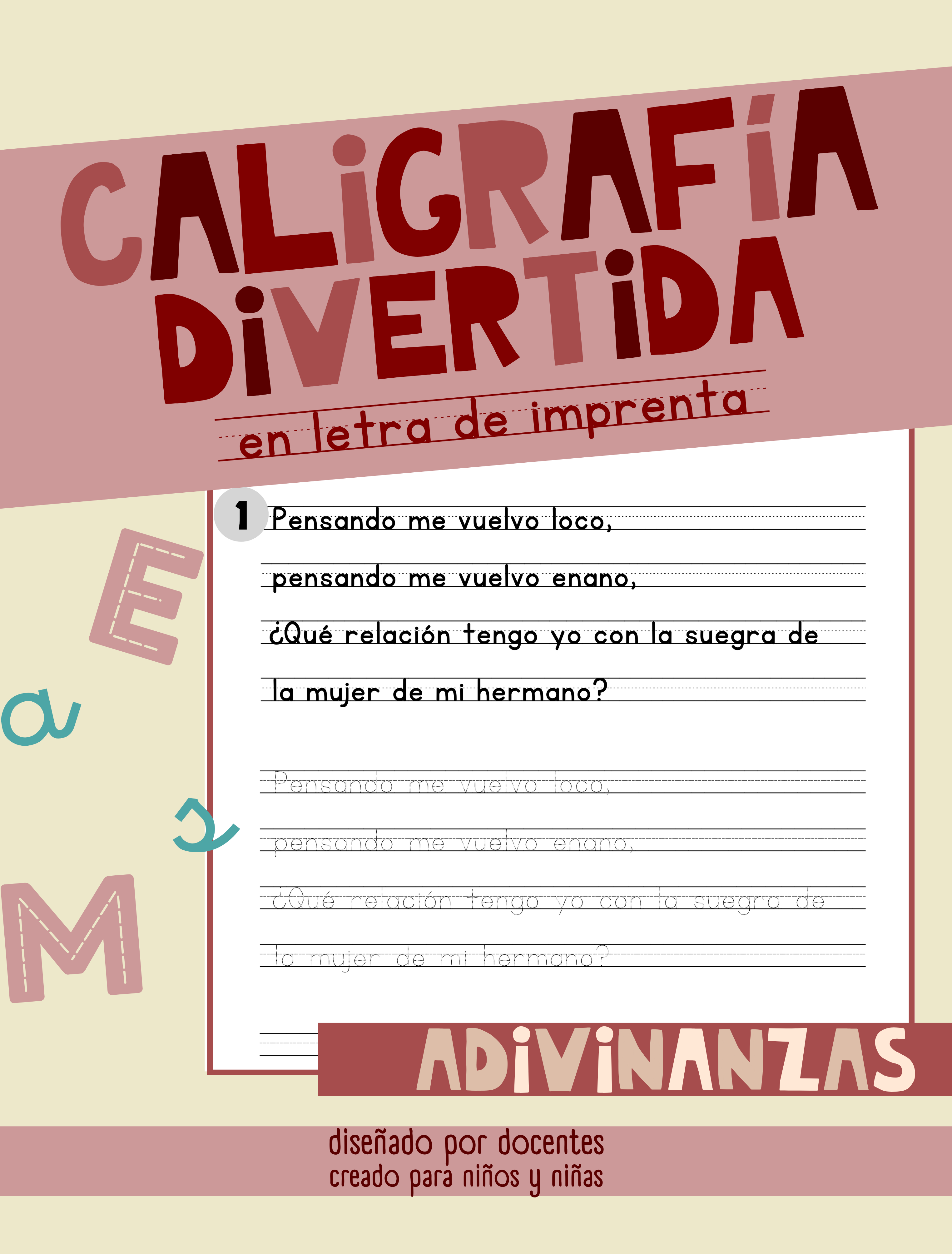 CALIGRAFÍA DIVERTIDA

en letra de imprenta

1 Pensando me vuelvo loco,

pensando me vuelvo enano,

¿Qué relación tengo yo con la suegra de

la mujer de mi hermano?

Pensando me vuelvo loco,

pensando me vuelvo enano,

¿Qué relación tengo yo con la suegra de

la mujer de mi hermano?

E

a

M

ADIVINANZAS

diseñado por docentes
creado para niños y niñas